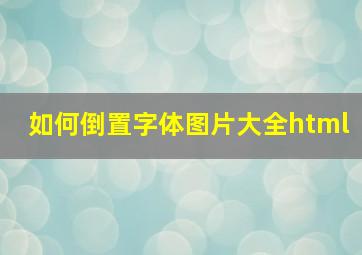 如何倒置字体图片大全html